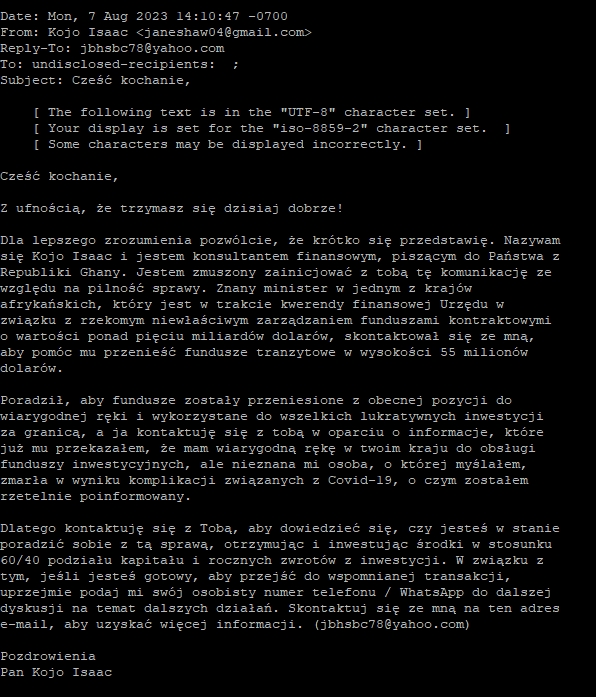 Date: Mon, 7 Aug 2023 14:10:47 -0700
From: Kojo Isaac <janeshaw04@gmail.com>
Reply-To: jbhsbc78@yahoo.com
To: undisclosed-recipients: ;
Subject: Cześć kochanie,

[ The following text is in the "UTF-8" character set. ]
[ Your display is set for the "iso-8859-2" character set. ]
[ Some characters may be displayed incorrectly. ]

Cześć kochanie,

Z ufnością, że trzymasz się dzisiaj dobrze!

Dla lepszego zrozumienia pozwólcie, że krótko się przedstawię. Nazywam się Kojo Isaac i jestem konsultantem finansowym, piszącym do Państwa z Republiki Ghany. Jestem zmuszony zainicjować z tobą tę komunikację ze względu na pilność sprawy. Znany minister w jednym z krajów afrykańskich, który jest w trakcie kwerendy finansowej Urzędu w związku z rzekomym niewłaściwym zarządzaniem funduszami kontraktowymi o wartości ponad pięciu miliardów dolarów, skontaktował się ze mną, aby pomóc mu przenieść fundusze tranzytowe w wysokości 55 milionów dolarów.

Poradził, aby fundusze zostały przeniesione z obecnej pozycji do wiarygodnej ręki i wykorzystane do wszelkich lukratywnych inwestycji za granicą, a ja kontaktuję się z tobą w oparciu o informacje, które już mu przekazałem, że mam wiarygodną rękę w twoim kraju do obsługi funduszy inwestycyjnych, ale nieznana mi osoba, o której myślałem, zmarła w wyniku komplikacji związanych z Covid-19, o czym zostałem rzetelnie poinformowany.

Dlatego kontaktuję się z Tobą, aby dowiedzieć się, czy jesteś w stanie poradzić sobie z tą sprawą, otrzymując i inwestując środki w stosunku 60/40 podziału kapitału i rocznych zwrotów z inwestycji. W związku z tym, jeśli jesteś gotowy, aby przejść do wspomnianej transakcji, uprzejmie podaj mi swój osobisty numer telefonu / WhatsApp do dalszej dyskusji na temat dalszych działań. Skontaktuj się ze mną na ten adres e-mail, aby uzyskać więcej informacji. (jbhsbc78@yahoo.com)

Pozdrowienia
Pan Kojo Isaac